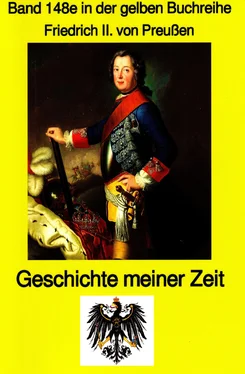 Band 148e in der gelben Buchreihe
Friedrich II. von Preußen

Geschichte meiner Zeit